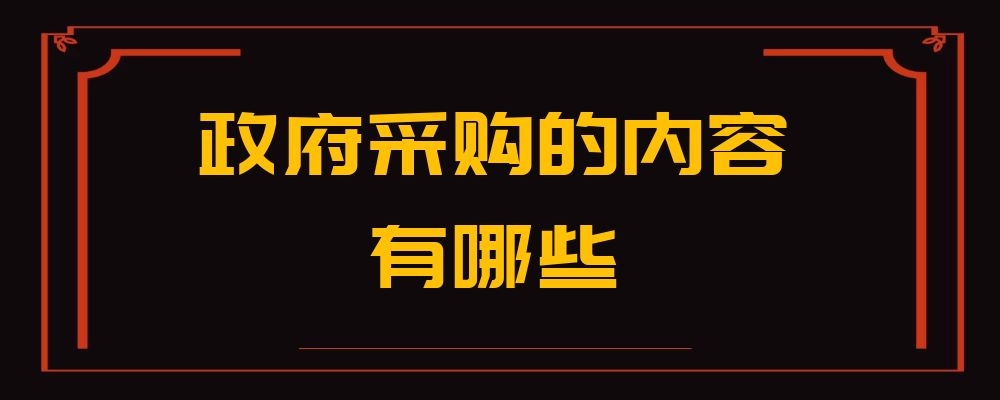 政府采购的内容
有哪些